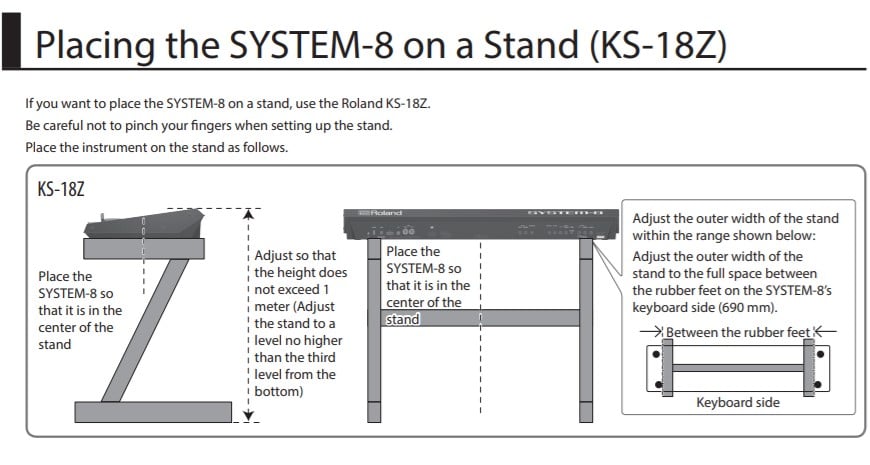 Placing the SYSTEM-8 on a Stand (KS-18Z)

If you want to place the SYSTEM-8 on a stand, use the Roland KS-18Z.
Be careful not to pinch your fingers when setting up the stand.
Place the instrument on the stand as follows.

KS-18Z

Place the SYSTEM-8 so that it is in the center of the stand

Adjust so that the height does not exceed 1 meter (Adjust the stand to a level no higher than the third level from the bottom)

Roland SYSTEM-8

Place the SYSTEM-8 so that it is in the center of the stand

Adjust the outer width of the stand within the range shown below:
Adjust the outer width of the stand to the full space between the rubber feet on the SYSTEM-8's keyboard side (690 mm).

Between the rubber feet

Keyboard side